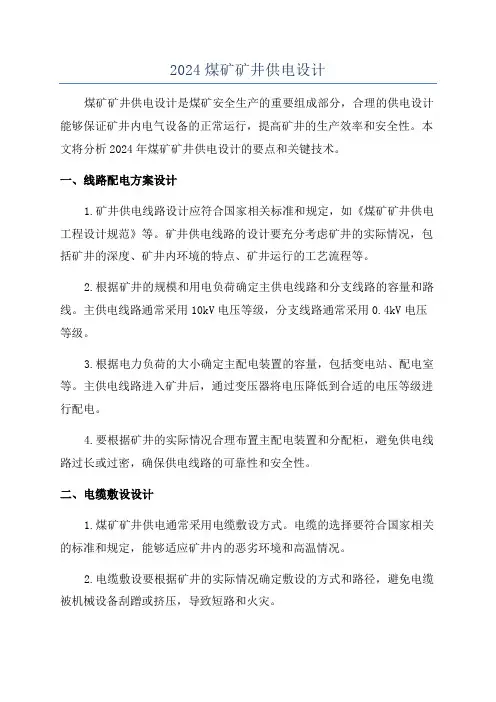 2024 煤矿矿井供电设计

煤矿矿井供电设计是煤矿安全生产的重要组成部分，合理的供电设计能够保证矿井内电气设备的正常运行，提高矿井的生产效率和安全性。本文将分析 2024 年煤矿矿井供电设计的要点和关键技术。

一、线路配电方案设计

1.矿井供电线路设计应符合国家相关标准和规定，如《煤矿矿井供电工程设计规范》等。矿井供电线路的设计要充分考虑矿井的实际情况，包括矿井的深度、矿井内环境的特点、矿井运行的工艺流程等。

2.根据矿井的规模和用电负荷确定主供电线路和分支线路的容量和路线。主供电线路通常采用 10kV 电压等级，分支线路通常采用 0.4kV 电压等级。

3.根据电力负荷的大小确定主配电装置的容量，包括变电站、配电室等。主供电线路进入矿井后，通过变压器将电压降低到合适的电压等级进行配电。

4.要根据矿井的实际情况合理布置主配电装置和分配柜，避免供电线路过长或过密，确保供电线路的可靠性和安全性。

二、电缆敷设设计

1.煤矿矿井供电通常采用电缆敷设方式。电缆的选择要符合国家相关的标准和规定，能够适应矿井内的恶劣环境和高温情况。

2.电缆敷设要根据矿井的实际情况确定敷设的方式和路径，避免电缆被机械设备刮蹭或挤压，导致短路和火灾。